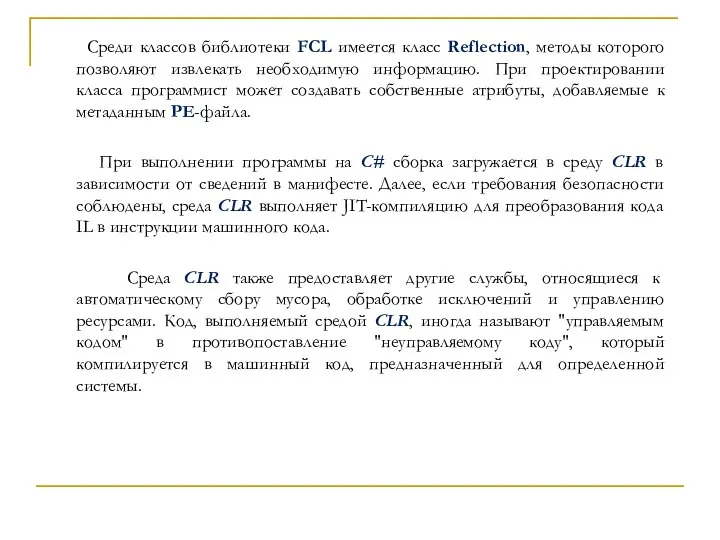 Среди классов библиотеки FCL имеется класс Reflection, методы которого позволяют извлекать необходимую информацию. При проектировании класса программист может создавать собственные атрибуты, добавляемые к метаданным PE-файла.

При выполнении программы на C# сборка загружается в среду CLR в зависимости от сведений в манифесте. Далее, если требования безопасности соблюдены, среда CLR выполняет JIT-компиляцию для преобразования кода IL в инструкции машинного кода.

Среда CLR также предоставляет другие службы, относящиеся к автоматическому сбору мусора, обработке исключений и управлению ресурсами. Код, выполняемый средой CLR, иногда называют "управляемым кодом" в противопоставление "неуправляемому коду", который компилируется в машинный код, предназначенный для определенной системы.